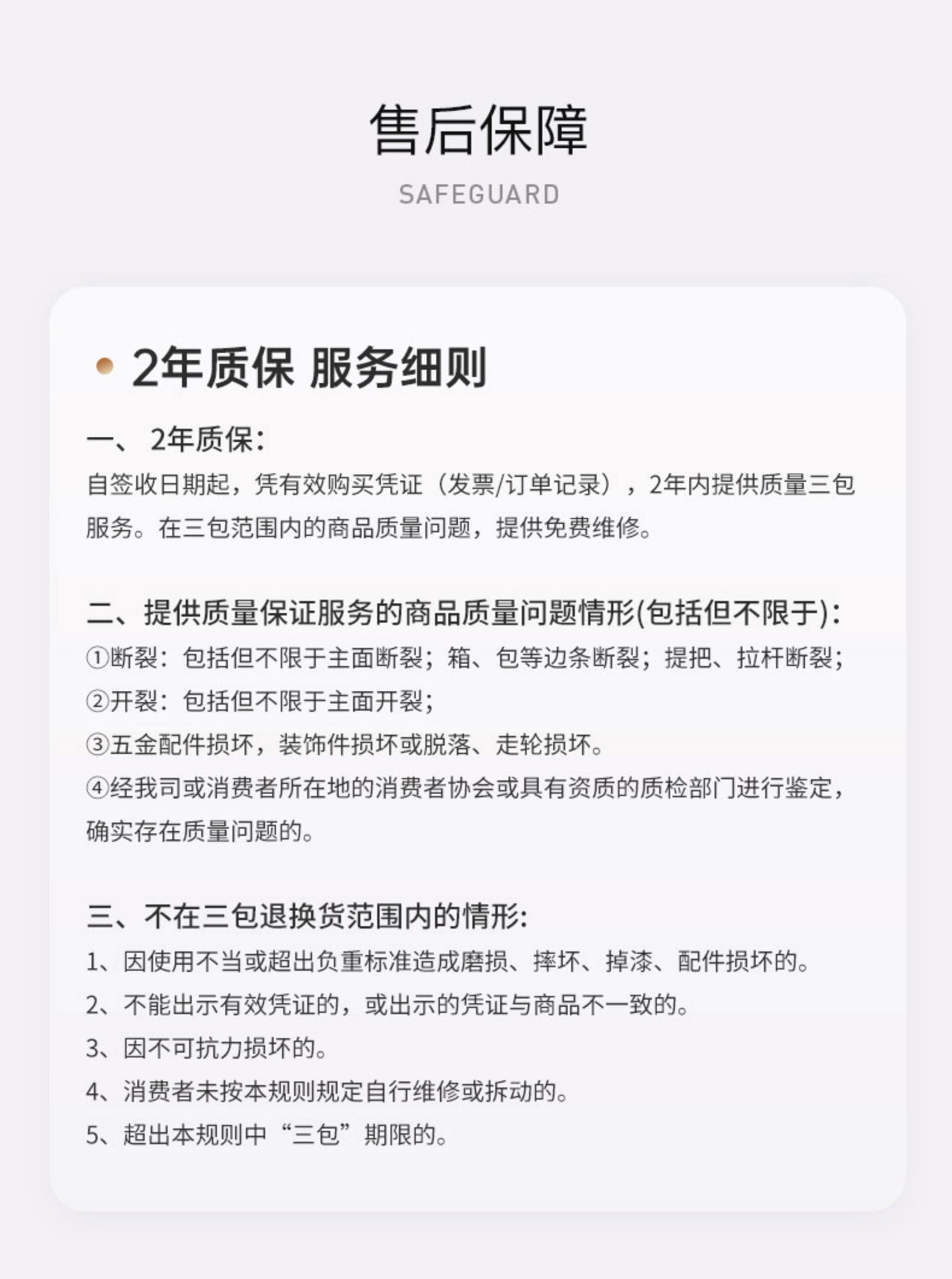 售后保障

SAFEGUARD

• 2年质保 服务细则

一、2年质保:

自签收日期起，凭有效购买凭证（发票/订单记录），2年内提供质量三包服务。在三包范围内的商品质量问题，提供免费维修。

二、提供质量保证服务的商品质量问题情形(包括但不限于):

①断裂：包括但不限于主面断裂；箱、包等边条断裂；提把、拉杆断裂；

②开裂：包括但不限于主面开裂；

③五金配件损坏，装饰件损坏或脱落、走轮损坏。

④经我司或消费者所在地的消费者协会或具有资质的质检部门进行鉴定，确实存在质量问题的。

三、不在三包退换货范围内的情形:

1、因使用不当或超出负重标准造成磨损、摔坏、掉漆、配件损坏的。

2、不能出示有效凭证的，或出示的凭证与商品不一致的。

3、因不可抗力损坏的。

4、消费者未按本规则规定自行维修或拆动的。

5、超出本规则中“三包”期限的。